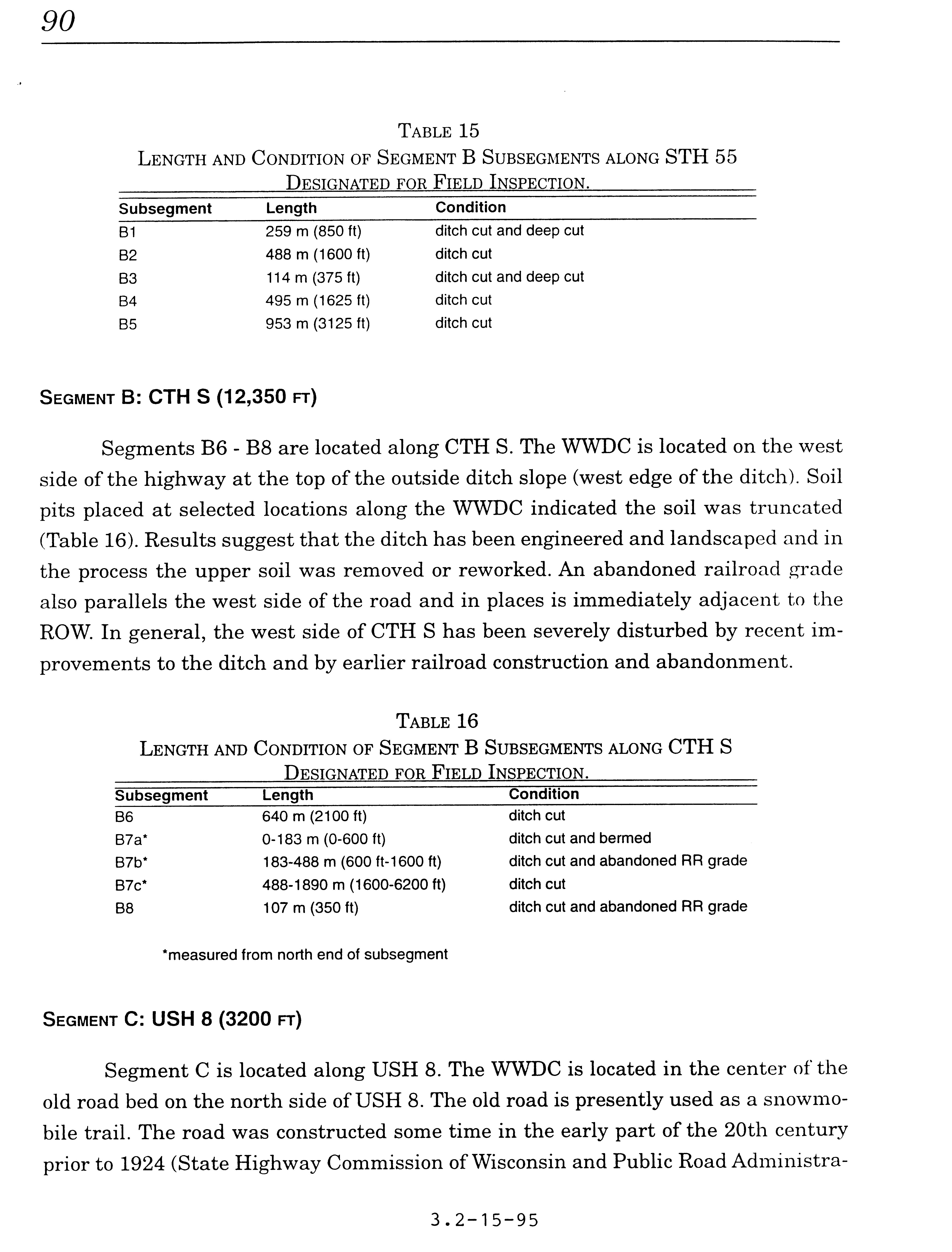 90

TABLE 15
LENGTH AND CONDITION OF SEGMENT B SUBSEGMENTS ALONG STH 55 DESIGNATED FOR FIELD INSPECTION.

| Subsegment | Length | Condition |
|---|---|---|
| B1 | 259 m (850 ft) | ditch cut and deep cut |
| B2 | 488 m (1600 ft) | ditch cut |
| B3 | 114 m (375 ft) | ditch cut and deep cut |
| B4 | 495 m (1625 ft) | ditch cut |
| B5 | 953 m (3125 ft) | ditch cut |

SEGMENT B: CTH S (12,350 FT)

Segments B6 - B8 are located along CTH S. The WWDC is located on the west side of the highway at the top of the outside ditch slope (west edge of the ditch). Soil pits placed at selected locations along the WWDC indicated the soil was truncated (Table 16). Results suggest that the ditch has been engineered and landscaped and in the process the upper soil was removed or reworked. An abandoned railroad grade also parallels the west side of the road and in places is immediately adjacent to the ROW. In general, the west side of CTH S has been severely disturbed by recent improvements to the ditch and by earlier railroad construction and abandonment.

TABLE 16
LENGTH AND CONDITION OF SEGMENT B SUBSEGMENTS ALONG CTH S DESIGNATED FOR FIELD INSPECTION.

| Subsegment | Length | Condition |
|---|---|---|
| B6 | 640 m (2100 ft) | ditch cut |
| B7a* | 0-183 m (0-600 ft) | ditch cut and bermed |
| B7b* | 183-488 m (600 ft-1600 ft) | ditch cut and abandoned RR grade |
| B7c* | 488-1890 m (1600-6200 ft) | ditch cut |
| B8 | 107 m (350 ft) | ditch cut and abandoned RR grade |

*measured from north end of subsegment

SEGMENT C: USH 8 (3200 FT)

Segment C is located along USH 8. The WWDC is located in the center of the old road bed on the north side of USH 8. The old road is presently used as a snowmobile trail. The road was constructed some time in the early part of the 20th century prior to 1924 (State Highway Commission of Wisconsin and Public Road Administra-

3.2-15-95